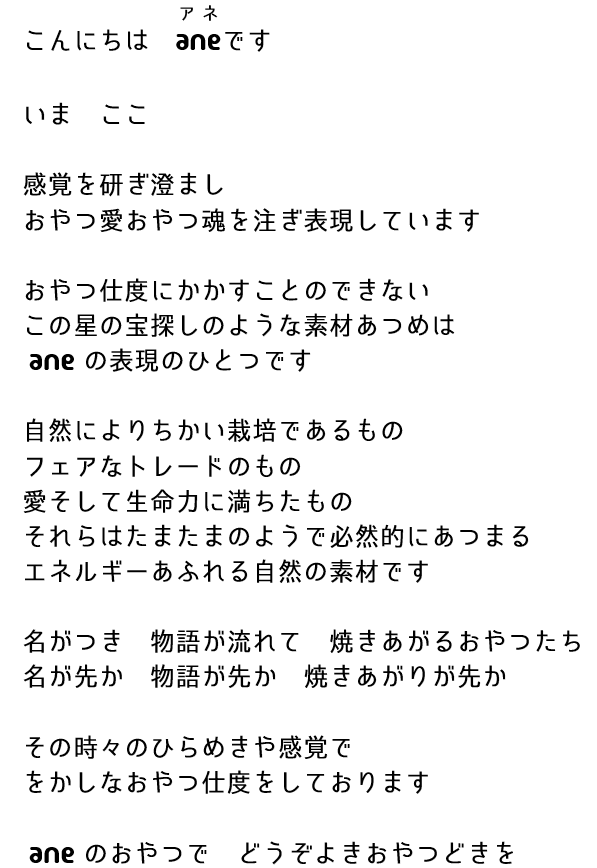 アネ
こんにちは aneです

いま ここ

感覚を研ぎ澄まし
おやつ愛おやつ魂を注ぎ表現しています

おやつ仕度にかかすことのできない
この星の宝探しのような素材あつめは
ane の表現のひとつです

自然によりちかい栽培であるもの
フェアなトレードのもの
愛そして生命力に満ちたもの
それらはたまたまのようで必然的にあつまる
エネルギーあふれる自然の素材です

名がつき 物語が流れて 焼きあがるおやつたち
名が先か 物語が先か 焼きあがりが先か

その時々のひらめきや感覚で
をかしなおやつ仕度をしております

ane のおやつで どうぞよきおやつどきを